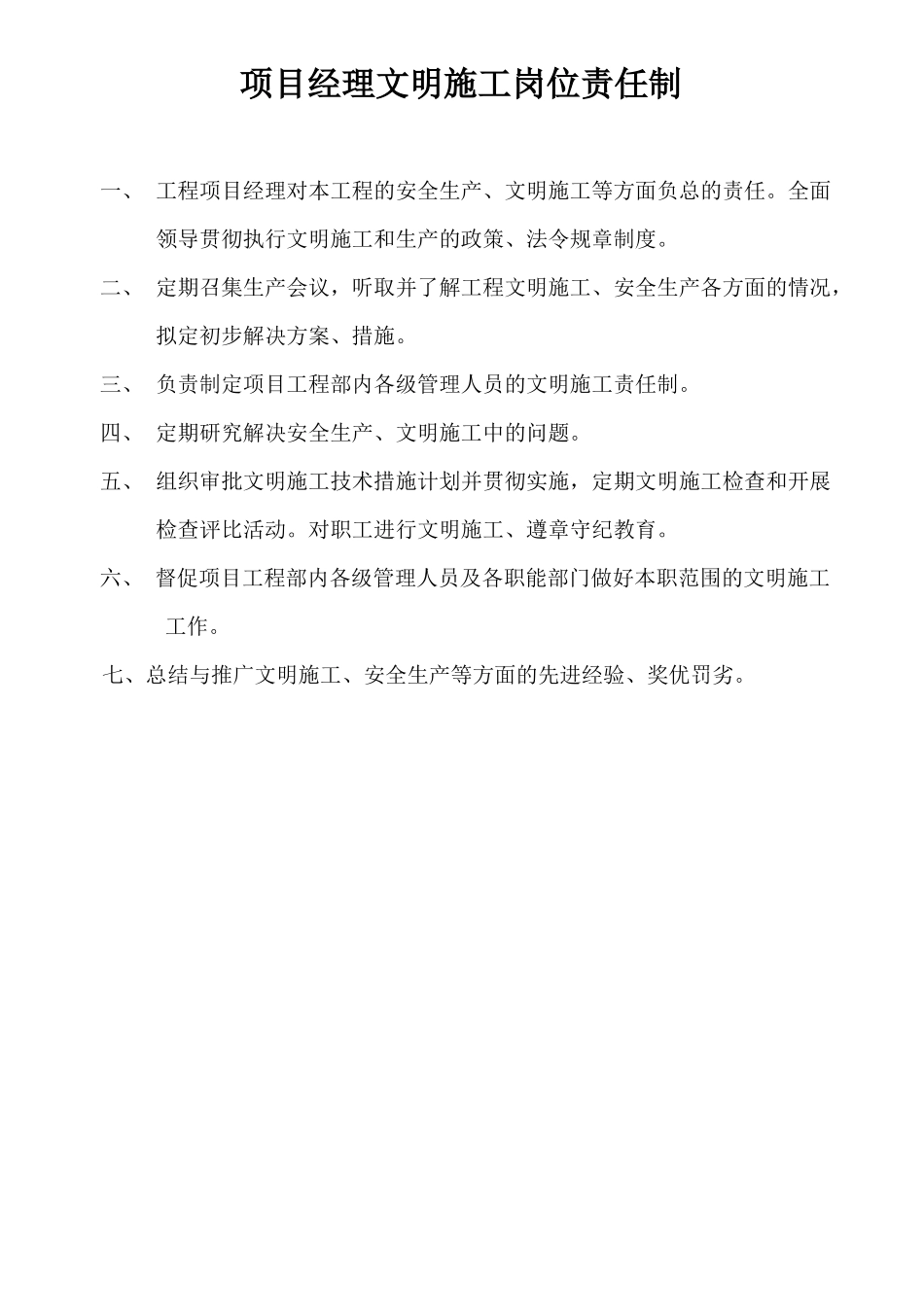 项目经理文明施工岗位责任制

一、 工程项目经理对本工程的安全生产、文明施工等方面负总的责任。全面领导贯彻执行文明施工和生产的政策、法令规章制度。

二、 定期召集生产会议，听取并了解工程文明施工、安全生产各方面的情况，拟定初步解决方案、措施。

三、 负责制定项目工程部内各级管理人员的文明施工责任制。

四、 定期研究解决安全生产、文明施工中的问题。

五、 组织审批文明施工技术措施计划并贯彻实施，定期文明施工检查和开展检查评比活动。对职工进行文明施工、遵章守纪教育。

六、 督促项目工程部内各级管理人员及各职能部门做好本职范围的文明施工工作。

七、总结与推广文明施工、安全生产等方面的先进经验、奖优罚劣。